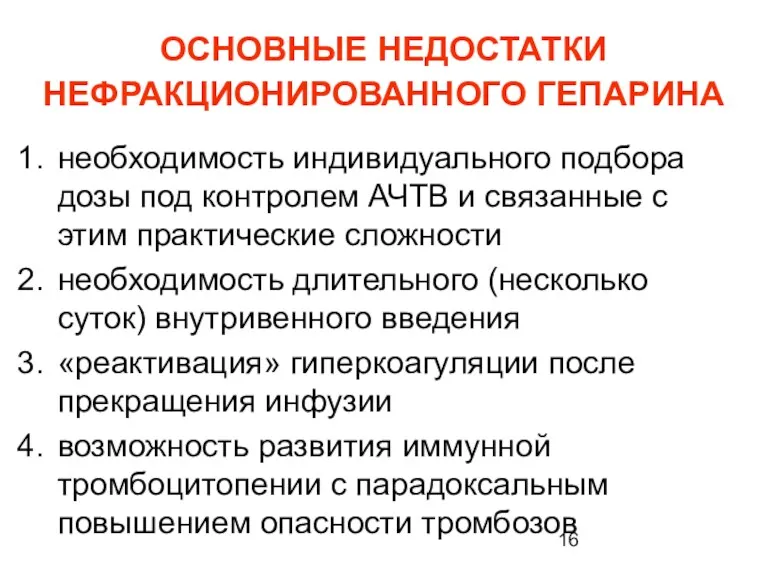 ОСНОВНЫЕ НЕДОСТАТКИ НЕФРАКЦИОНИРОВАННОГО ГЕПАРИНА

1. необходимость индивидуального подбора дозы под контролем АЧТВ и связанные с этим практические сложности
2. необходимость длительного (несколько суток) внутривенного введения
3. «реактивация» гиперкоагуляции после прекращения инфузии
4. возможность развития иммунной тромбоцитопении с парадоксальным повышением опасности тромбозов

16